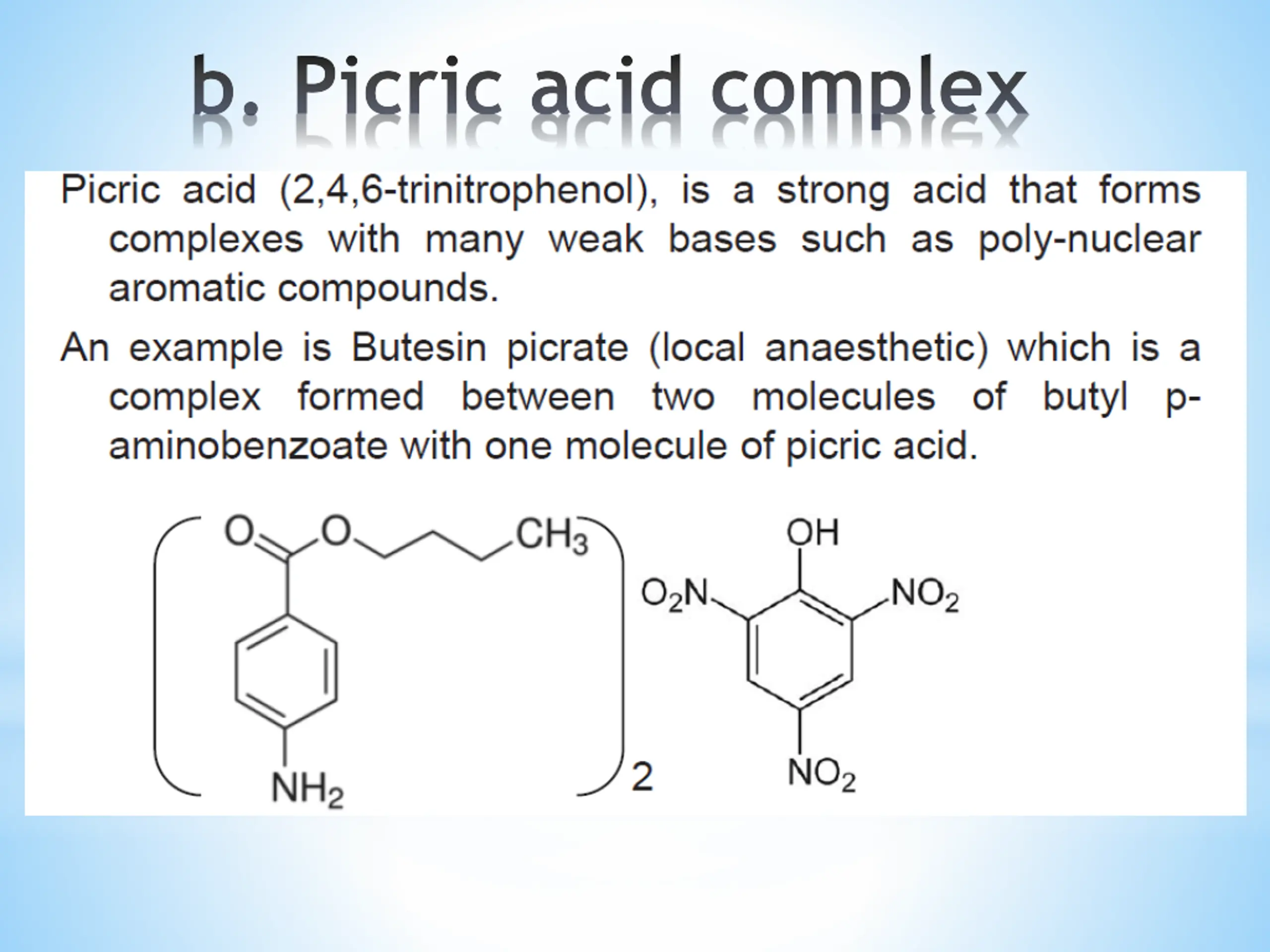 b. Picric acid complex

Picric acid (2,4,6-trinitrophenol), is a strong acid that forms complexes with many weak bases such as poly-nuclear aromatic compounds.

An example is Butesin picrate (local anaesthetic) which is a complex formed between two molecules of butyl p-aminobenzoate with one molecule of picric acid.

O
O
$CH_3$
$NH_2$
2
OH
$O_2N$
$NO_2$
$NO_2$